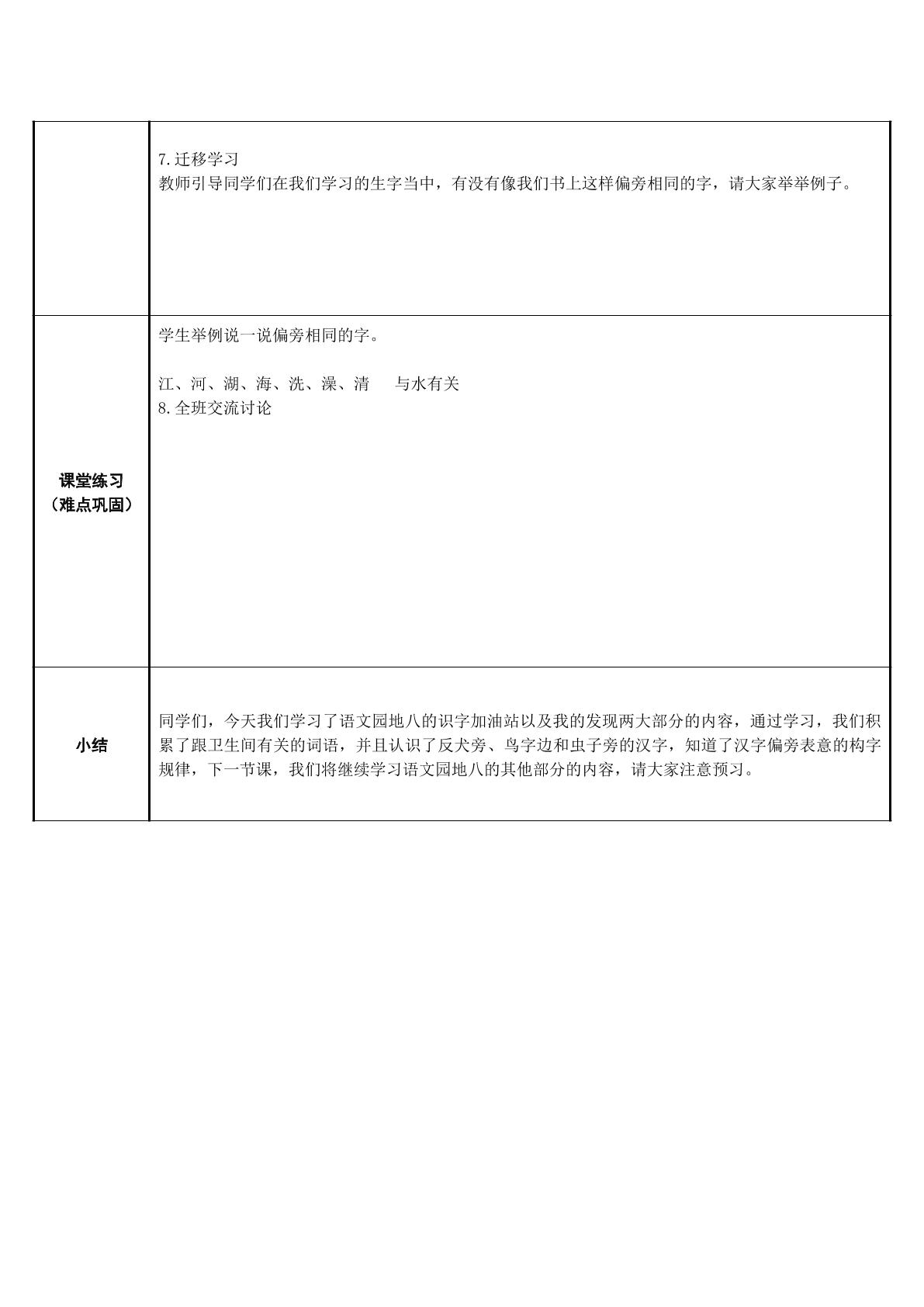 |  | 7.迁移学习 教师引导同学们在我们学习的生字当中，有没有像我们书上这样偏旁相同的字，请大家举举例子。 |
|---|---|
| 课堂练习（难点巩固） | 学生举例说一说偏旁相同的字。 江、河、湖、海、洗、澡、清 与水有关 8.全班交流讨论 |
| 小结 | 同学们，今天我们学习了语文园地八的识字加油站以及我的发现两大部分的内容，通过学习，我们积累了跟卫生间有关的词语，并且认识了反犬旁、鸟字边和虫子旁的汉字，知道了汉字偏旁表意的构字规律，下一节课，我们将继续学习语文园地八的其他部分的内容，请大家注意预习。 |